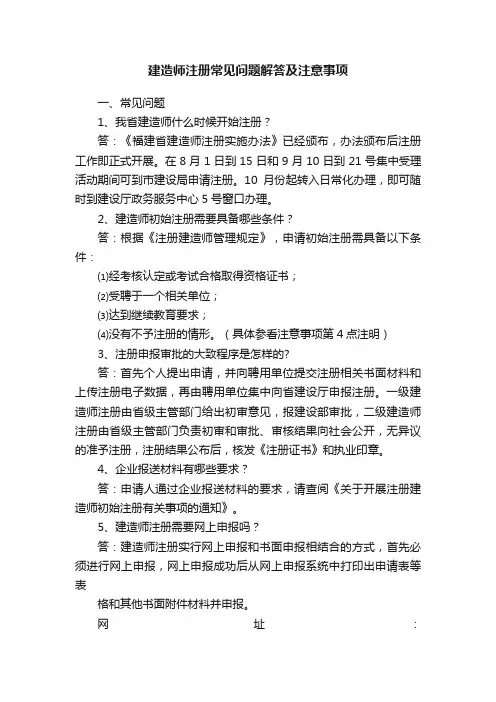 建造师注册常见问题解答及注意事项

一、常见问题

1、我省建造师什么时候开始注册？

答：《福建省建造师注册实施办法》已经颁布，办法颁布后注册工作即正式开展。在 8 月 1 日到 15 日和 9 月 10 日到 21 号集中受理活动期间可到市建设局申请注册。10 月份起转入日常化办理，即可随时到建设厅政务服务中心 5 号窗口办理。

2、建造师初始注册需要具备哪些条件？

答：根据《注册建造师管理规定》，申请初始注册需具备以下条件：

⑴经考核认定或考试合格取得资格证书；

⑵受聘于一个相关单位；

⑶达到继续教育要求；

⑷没有不予注册的情形。（具体参看注意事项第 4 点注明）

3、注册申报审批的大致程序是怎样的?

答：首先个人提出申请，并向聘用单位提交注册相关书面材料和上传注册电子数据，再由聘用单位集中向省建设厅申报注册。一级建造师注册由省级主管部门给出初审意见，报建设部审批，二级建造师注册由省级主管部门负责初审和审批、审核结果向社会公开，无异议的准予注册，注册结果公布后，核发《注册证书》和执业印章。

4、企业报送材料有哪些要求？

答：申请人通过企业报送材料的要求，请查阅《关于开展注册建造师初始注册有关事项的通知》。

5、建造师注册需要网上申报吗？

答：建造师注册实行网上申报和书面申报相结合的方式，首先必须进行网上申报，网上申报成功后从网上申报系统中打印出申请表等表

格和其他书面附件材料并申报。

网 址 ：